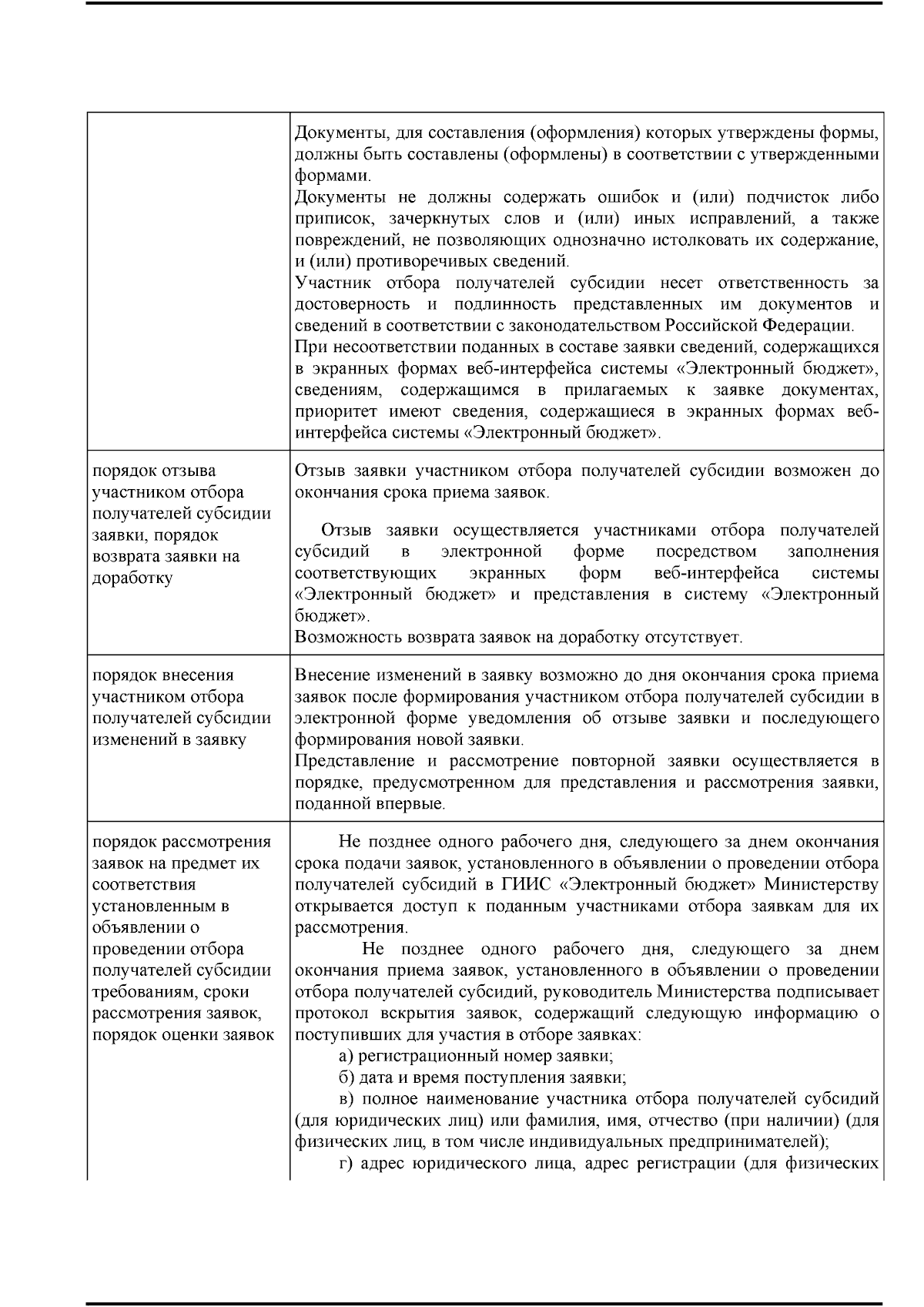 | | Документы, для составления (оформления) которых утверждены формы, должны быть составлены (оформлены) в соответствии с утвержденными формами. Документы не должны содержать ошибок и (или) подчисток либо приписок, зачеркнутых слов и (или) иных исправлений, а также повреждений, не позволяющих однозначно истолковать их содержание, и (или) противоречивых сведений. Участник отбора получателей субсидии несет ответственность за достоверность и подлинность представленных им документов и сведений в соответствии с законодательством Российской Федерации. При несоответствии поданных в составе заявки сведений, содержащихся в экранных формах веб-интерфейса системы «Электронный бюджет», сведениям, содержащимся в прилагаемых к заявке документах, приоритет имеют сведения, содержащиеся в экранных формах веб-интерфейса системы «Электронный бюджет». |
|---|---|
| порядок отзыва участником отбора получателей субсидии заявки, порядок возврата заявки на доработку | Отзыв заявки участником отбора получателей субсидии возможен до окончания срока приема заявок. Отзыв заявки осуществляется участниками отбора получателей субсидий в электронной форме посредством заполнения соответствующих экранных форм веб-интерфейса системы «Электронный бюджет» и представления в систему «Электронный бюджет». Возможность возврата заявок на доработку отсутствует. |
| порядок внесения участником отбора получателей субсидии изменений в заявку | Внесение изменений в заявку возможно до дня окончания срока приема заявок после формирования участником отбора получателей субсидии в электронной форме уведомления об отзыве заявки и последующего формирования новой заявки. Представление и рассмотрение повторной заявки осуществляется в порядке, предусмотренном для представления и рассмотрения заявки, поданной впервые. |
| порядок рассмотрения заявок на предмет их соответствия установленным в объявлении о проведении отбора получателей субсидии требованиям, сроки рассмотрения заявок, порядок оценки заявок | Не позднее одного рабочего дня, следующего за днем окончания срока подачи заявок, установленного в объявлении о проведении отбора получателей субсидий в ГИИС «Электронный бюджет» Министерству открывается доступ к поданным участниками отбора заявкам для их рассмотрения. Не позднее одного рабочего дня, следующего за днем окончания приема заявок, установленного в объявлении о проведении отбора получателей субсидий, руководитель Министерства подписывает протокол вскрытия заявок, содержащий следующую информацию о поступивших для участия в отборе заявках: а) регистрационный номер заявки; б) дата и время поступления заявки; в) полное наименование участника отбора получателей субсидий (для юридических лиц) или фамилия, имя, отчество (при наличии) (для физических лиц, в том числе индивидуальных предпринимателей); г) адрес юридического лица, адрес регистрации (для физических |